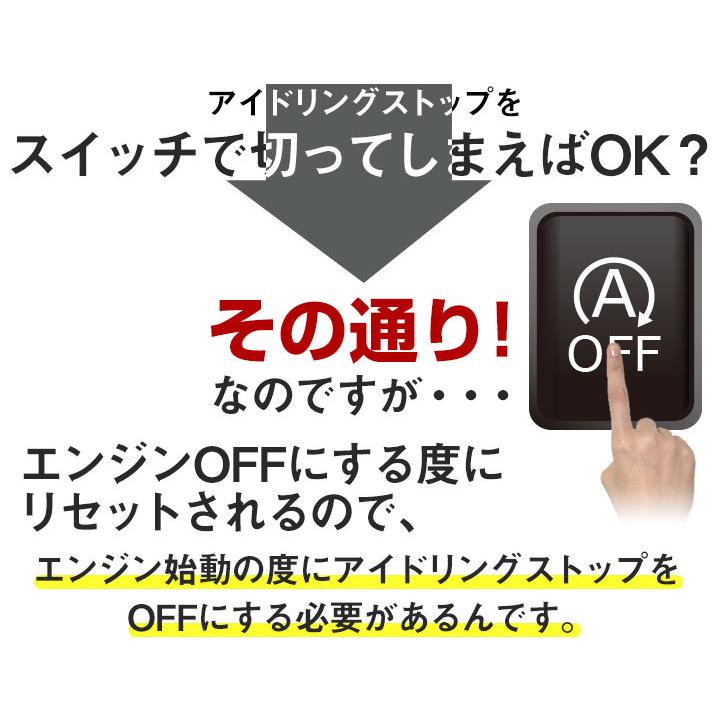 アイドリングストップを
スイッチで切ってしまえばOK？

その通り！
なのですが・・・

A
OFF

エンジンOFFにする度に
リセットされるので、

エンジン始動の度にアイドリングストップを
OFFにする必要があるんです。